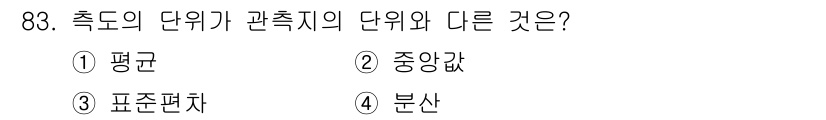 83. 측도의 단위가 관측지의 단위와 다른 것은?

① 평균 ② 중앙값

③ 표준편차 ④ 분산